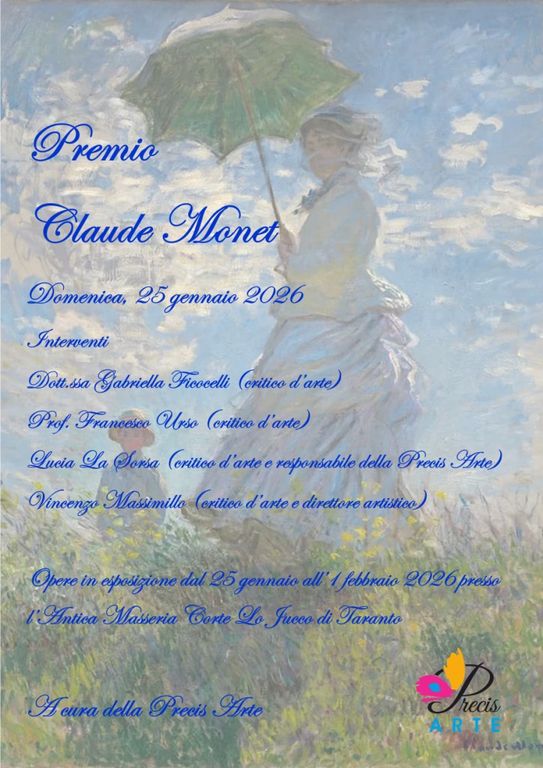 Premio

Claude Monet

Domenica, 25 gennaio 2026

Interventi

Dott.ssa Gabriella Ficocelli (critico d'arte)

Prof. Francesco Urso (critico d'arte)

Lucia La Sorsa (critico d'arte e responsabile della Precis Arte)

Vincenzo Massimillo (critico d'arte e direttore artistico)

Opere in esposizione dal 25 gennaio all'1 febbraio 2026 presso l'Antica Masseria Corte Lo Jucco di Taranto

A cura della Precis Arte

Precis
ARTE